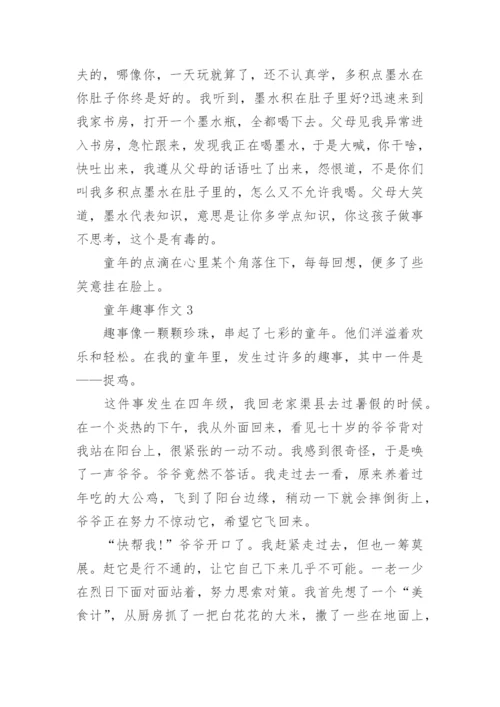 夫的，哪像你，一天玩就算了，还不认真学，多积点墨水在你肚子你终是好的。我听到，墨水积在肚子里好?迅速来到我家书房，打开一个墨水瓶，全都喝下去。父母见我异常进入书房，急忙跟来，发现我正在喝墨水，于是大喊，你干啥，快吐出来，我遵从父母的话语吐了出来，怨恨道，不是你们叫我多积点墨水在肚子里的，怎么又不允许我喝。父母大笑道，墨水代表知识，意思是让你多学点知识，你这孩子做事不思考，这个是有毒的。

童年的点滴在心里某个角落住下，每每回想，便多了些笑意挂在脸上。

童年趣事作文 3

趣事像一颗颗珍珠，串起了七彩的童年。他们洋溢着欢乐和轻松。在我的童年里，发生过许多的趣事，其中一件是——捉鸡。

这件事发生在四年级，我回老家渠县去过暑假的时候。在一个炎热的下午，我从外面回来，看见七十岁的爷爷背对我站在阳台上，很紧张的一动不动。我感到很奇怪，于是唤了一声爷爷。爷爷竟然不答话。我走过去一看，原来养着过年吃的大公鸡，飞到了阳台边缘，稍动一下就会摔倒街上，爷爷正在努力不惊动它，希望它飞回来。

“快帮我!”爷爷开口了。我赶紧走过去，但也一筹莫展。赶它是行不通的，让它自己下来几乎不可能。一老一少在烈日下面对面站着，努力思索对策。我首先想了一个“美食计”，从厨房抓了一把白花花的大米，撒了一些在地面上，